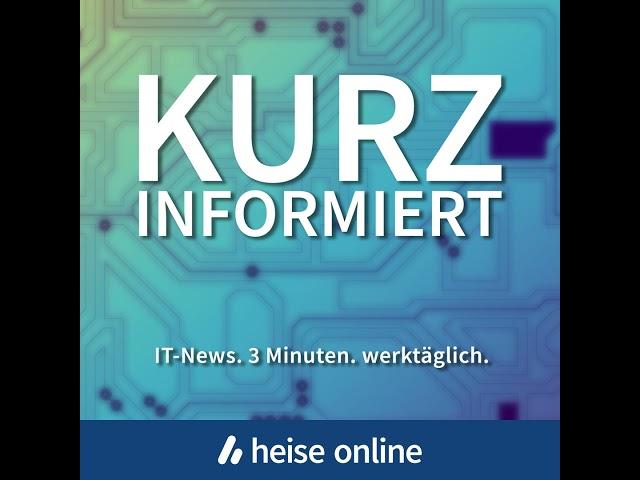 KURZ
INFORMIERT

IT-News. 3 Minuten. werktäglich.

heise online